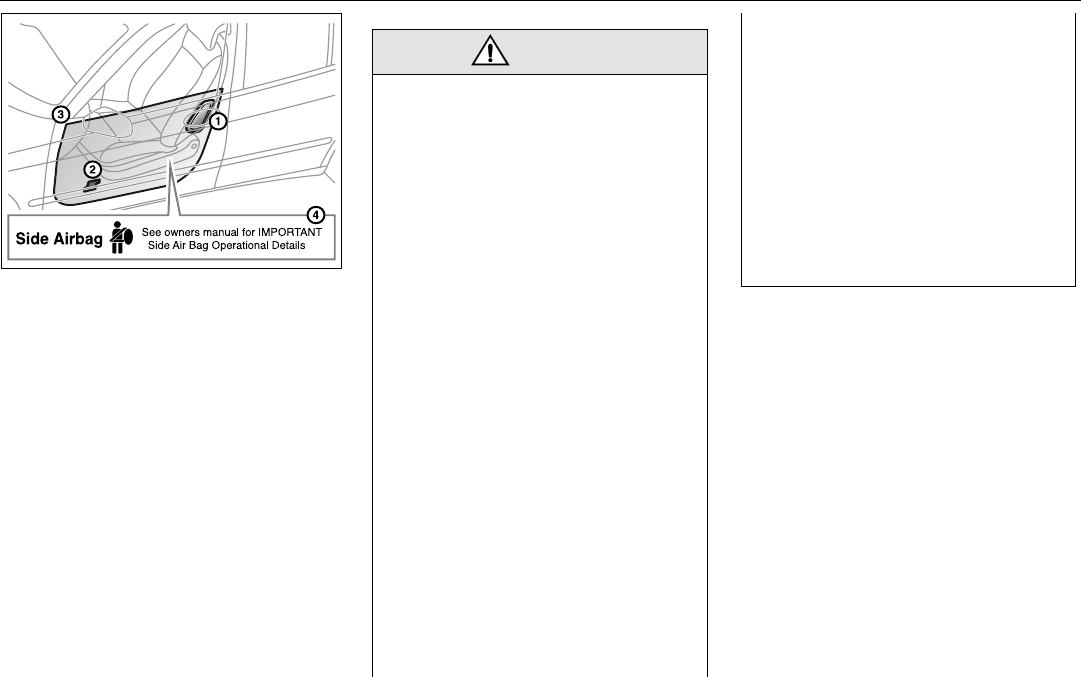 3

1

2

4

Side Airbag

See owners manual for IMPORTANT Side Air Bag Operational Details